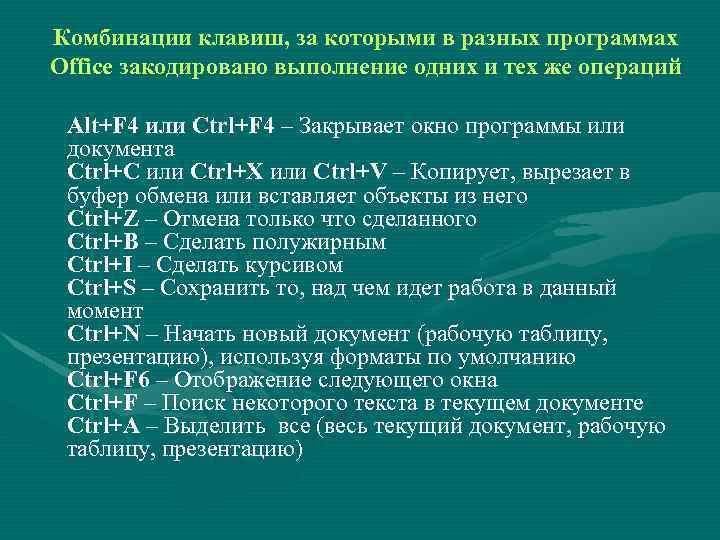 Комбинации клавиш, за которыми в разных программах Office закодировано выполнение одних и тех же операций

Alt+F4 или Ctrl+F4 – Закрывает окно программы или документа
Ctrl+C или Ctrl+X или Ctrl+V – Копирует, вырезает в буфер обмена или вставляет объекты из него
Ctrl+Z – Отмена только что сделанного
Ctrl+B – Сделать полужирным
Ctrl+I – Сделать курсивом
Ctrl+S – Сохранить то, над чем идет работа в данный момент
Ctrl+N – Начать новый документ (рабочую таблицу, презентацию), используя форматы по умолчанию
Ctrl+F6 – Отображение следующего окна
Ctrl+F – Поиск некоторого текста в текущем документе
Ctrl+A – Выделить все (весь текущий документ, рабочую таблицу, презентацию)